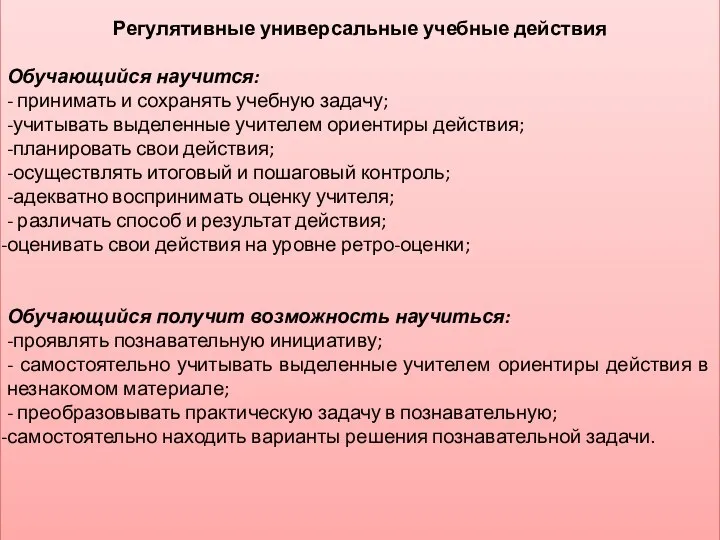 Регулятивные универсальные учебные действия

Обучающийся научится:
- принимать и сохранять учебную задачу;
-учитывать выделенные учителем ориентиры действия;
-планировать свои действия;
-осуществлять итоговый и пошаговый контроль;
-адекватно воспринимать оценку учителя;
- различать способ и результат действия;
-оценивать свои действия на уровне ретро-оценки;

Обучающийся получит возможность научиться:
-проявлять познавательную инициативу;
- самостоятельно учитывать выделенные учителем ориентиры действия в незнакомом материале;
- преобразовывать практическую задачу в познавательную;
-самостоятельно находить варианты решения познавательной задачи.